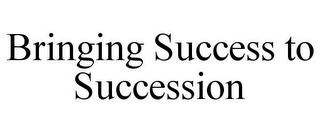 Bringing Success to Succession